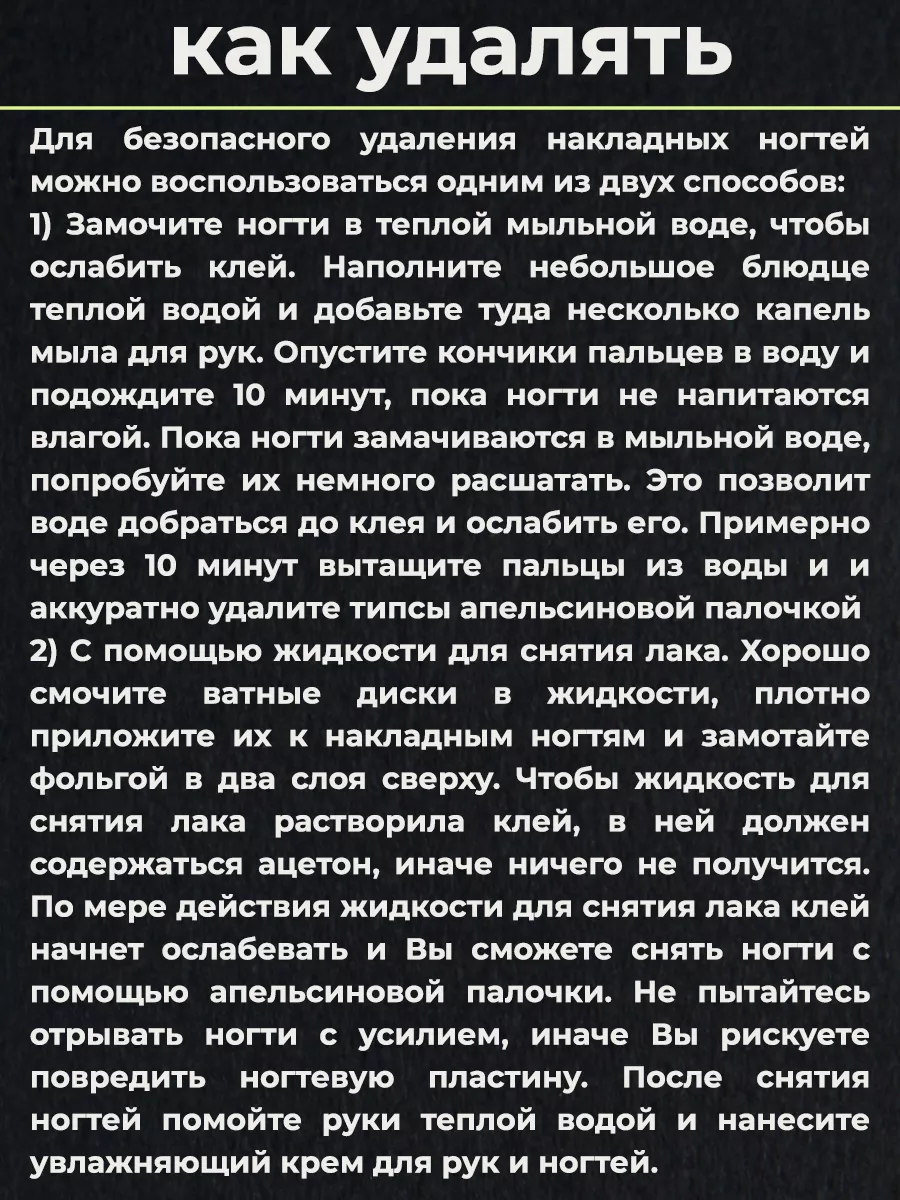 как удалять

Для безопасного удаления накладных ногтей можно воспользоваться одним из двух способов: 1) Замочите ногти в теплой мыльной воде, чтобы ослабить клей. Наполните небольшое блюдце теплой водой и добавьте туда несколько капель мыла для рук. Опустите кончики пальцев в воду и подождите 10 минут, пока ногти не напитаются влагой. Пока ногти замачиваются в мыльной воде, попробуйте их немного расшатать. Это позволит воде добраться до клея и ослабить его. Примерно через 10 минут вытащите пальцы из воды и и аккуратно удалите типсы апельсиновой палочкой 2) С помощью жидкости для снятия лака. Хорошо смочите ватные диски в жидкости, плотно приложите их к накладным ногтям и замотайте фольгой в два слоя сверху. Чтобы жидкость для снятия лака растворила клей, в ней должен содержаться ацетон, иначе ничего не получится. По мере действия жидкости для снятия лака клей начнет ослабевать и Вы сможете снять ногти с помощью апельсиновой палочки. Не пытайтесь отрывать ногти с усилием, иначе Вы рискуете повредить ногтевую пластину. После снятия ногтей помойте руки теплой водой и нанесите увлажняющий крем для рук и ногтей.